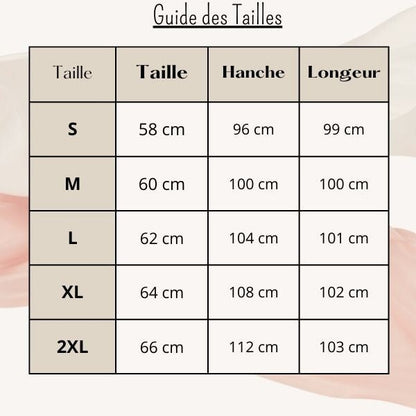 Guide des Tailles

| Taille | Taille | Hanche | Longeur |
|---|---|---|---|
| S | 58 cm | 96 cm | 99 cm |
| M | 60 cm | 100 cm | 100 cm |
| L | 62 cm | 104 cm | 101 cm |
| XL | 64 cm | 108 cm | 102 cm |
| 2XL | 66 cm | 112 cm | 103 cm |